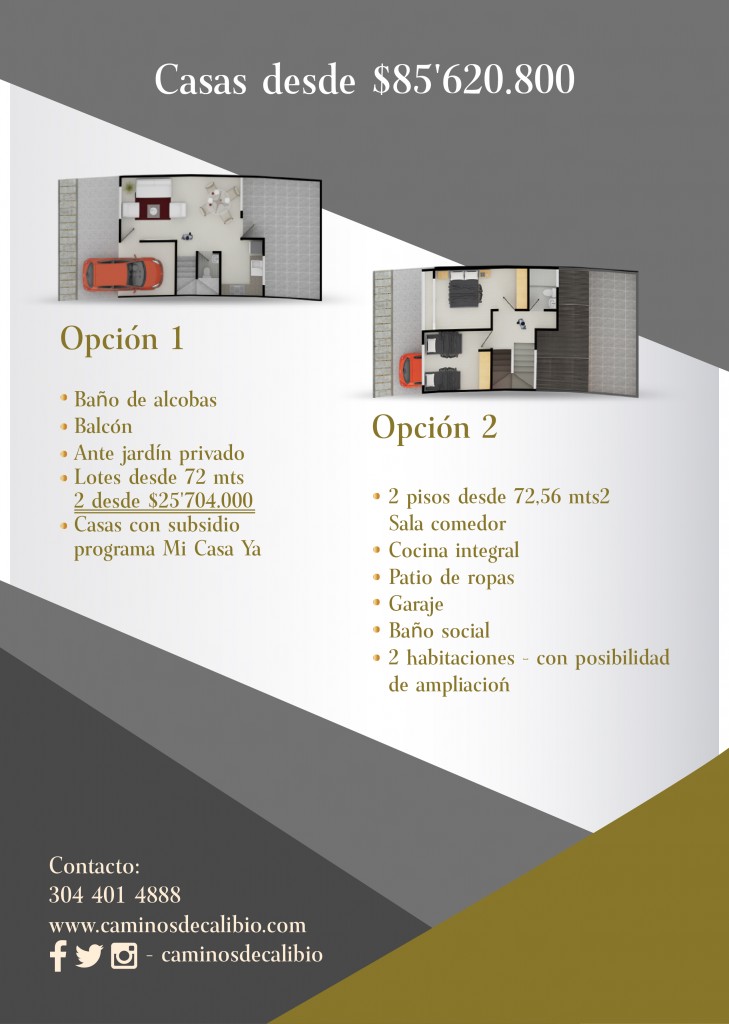 Casas desde $85'620.800

Opción 1

• Baño de alcobas
• Balcón
• Ante jardín privado
• Lotes desde 72 mts 2 desde $25'704.000
• Casas con subsidio programa Mi Casa Ya

Opción 2

• 2 pisos desde 72,56 mts2 Sala comedor
• Cocina integral
• Patio de ropas
• Garaje
• Baño social
• 2 habitaciones - con posibilidad de ampliación

Contacto:
304 401 4888
www.caminosdecalibio.com
- caminosdecalibio